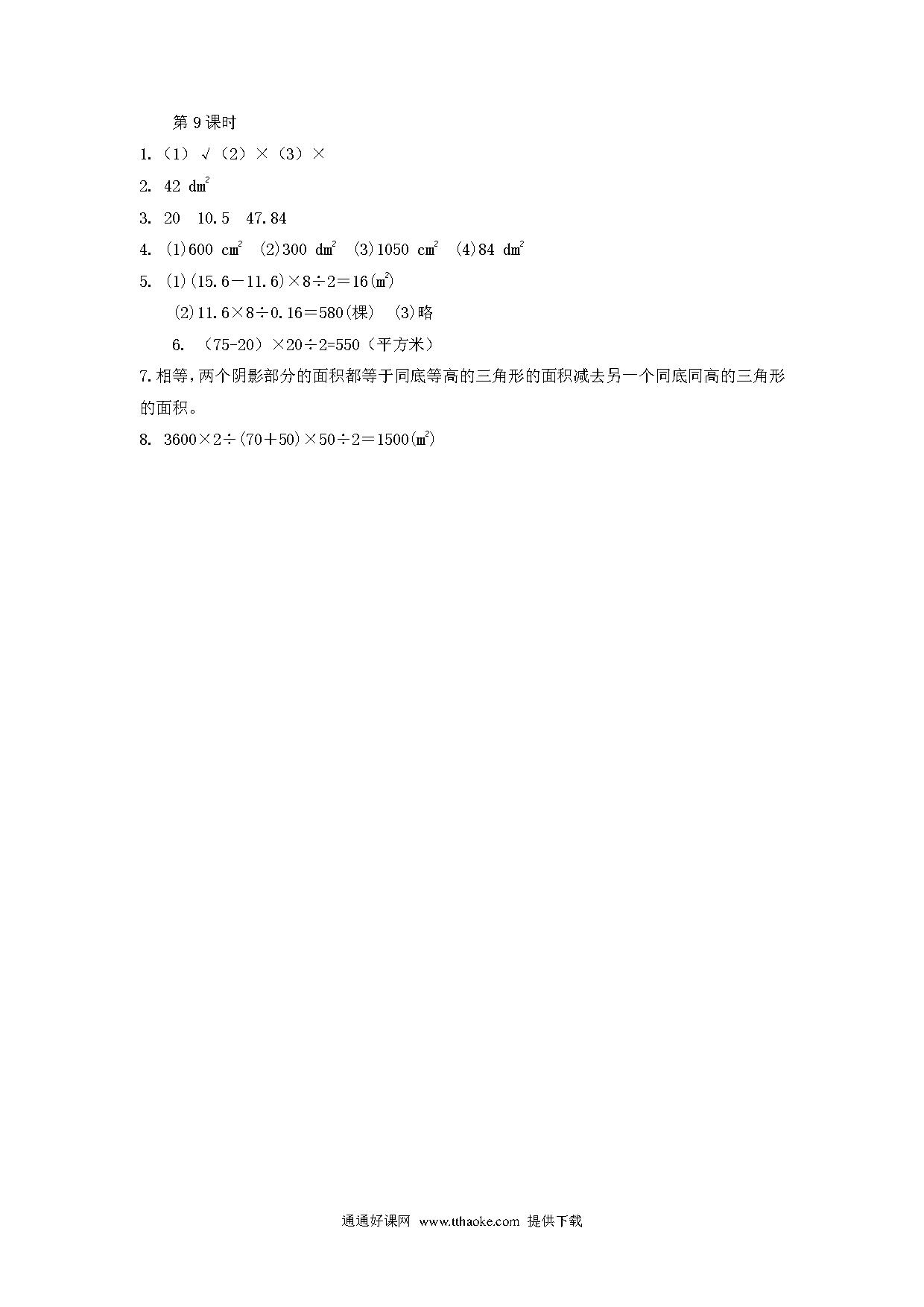 第 9 课时

1.（1）√（2）×（3）×

2. 42 $dm^2$

3. 20　10.5　47.84

4. (1)600 $cm^2$　(2)300 $dm^2$　(3)1050 $cm^2$　(4)84 $dm^2$

5. (1)(15.6－11.6)×8÷2＝16($m^2$)

(2)11.6×8÷0.16＝580(棵)　(3)略

6. （75-20）×20÷2=550（平方米）

7.相等，两个阴影部分的面积都等于同底等高的三角形的面积减去另一个同底同高的三角形的面积。

8. 3600×2÷(70＋50)×50÷2＝1500($m^2$)

通通好课网 www.tthaoke.com 提供下载